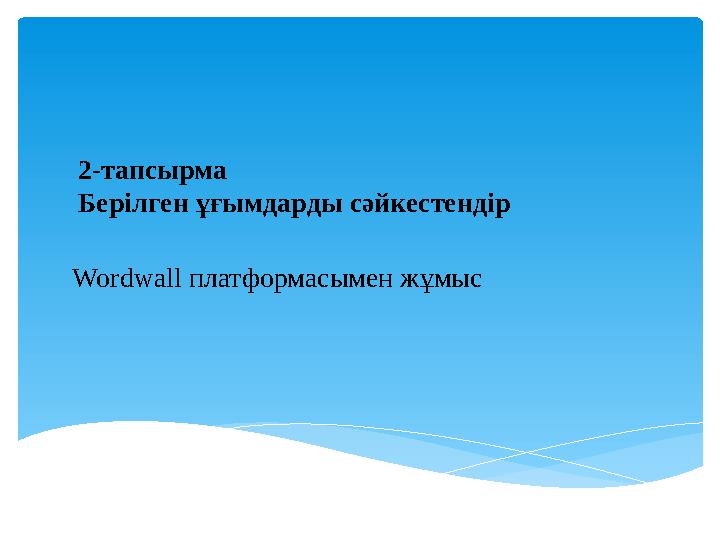 2-тапсырма
Берілген ұғымдарды сәйкестендір

Wordwall платформасымен жұмыс